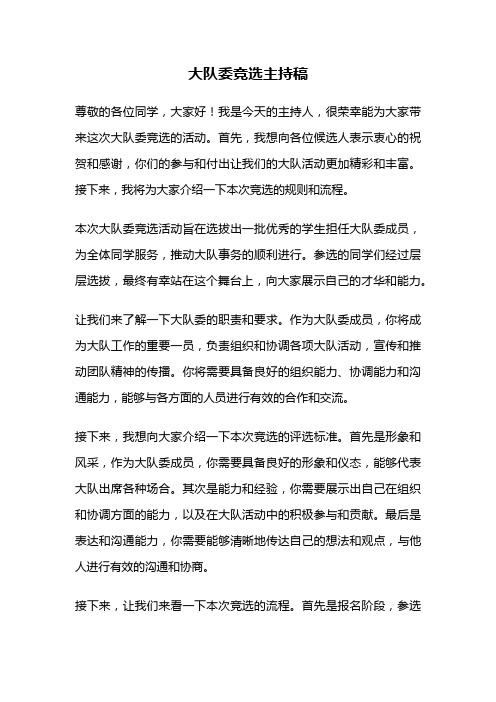 大队委竞选主持稿

尊敬的各位同学，大家好！我是今天的主持人，很荣幸能为大家带来这次大队委竞选的活动。首先，我想向各位候选人表示衷心的祝贺和感谢，你们的参与和付出让我们的大队活动更加精彩和丰富。接下来，我将为大家介绍一下本次竞选的规则和流程。

本次大队委竞选活动旨在选拔出一批优秀的学生担任大队委成员，为全体同学服务，推动大队事务的顺利进行。参选的同学们经过层层选拔，最终有幸站在这个舞台上，向大家展示自己的才华和能力。

让我们来了解一下大队委的职责和要求。作为大队委成员，你将成为大队工作的重要一员，负责组织和协调各项大队活动，宣传和推动团队精神的传播。你将需要具备良好的组织能力、协调能力和沟通能力，能够与各方面的人员进行有效的合作和交流。

接下来，我想向大家介绍一下本次竞选的评选标准。首先是形象和风采，作为大队委成员，你需要具备良好的形象和仪态，能够代表大队出席各种场合。其次是能力和经验，你需要展示出自己在组织和协调方面的能力，以及在大队活动中的积极参与和贡献。最后是表达和沟通能力，你需要能够清晰地传达自己的想法和观点，与他人进行有效的沟通和协商。

接下来，让我们来看一下本次竞选的流程。首先是报名阶段，参选